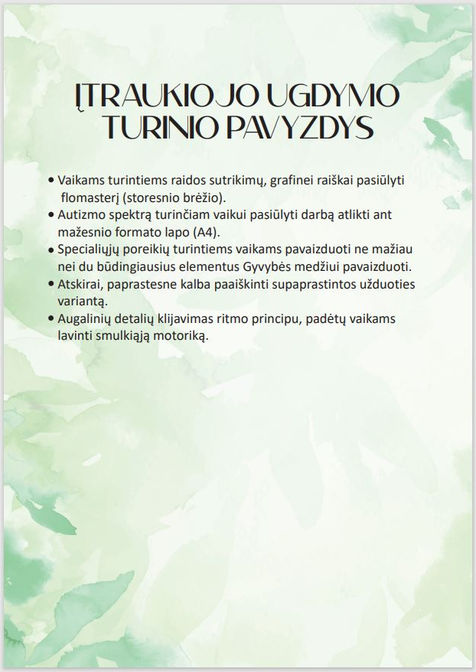 ĮTRAUKIOJO UGDYMO TURINIO PAVYZDYS

• Vaikams turintiems raidos sutrikimų, grafinei raiškai pasiūlyti flomasterį (storesnio brėžio).
• Autizmo spektrą turinčiam vaikui pasiūlyti darbą atlikti ant mažesnio formato lapo (A4).
• Specialiųjų poreikių turintiems vaikams pavaizduoti ne mažiau nei du būdingiausius elementus Gyvybės medžiui pavaizduoti.
• Atskirai, paprastesne kalba paaiškinti supaprastintos užduoties variantą.
• Augalinių detalių klijavimas ritmo principu, padėtų vaikams lavinti smulkiąją motoriką.